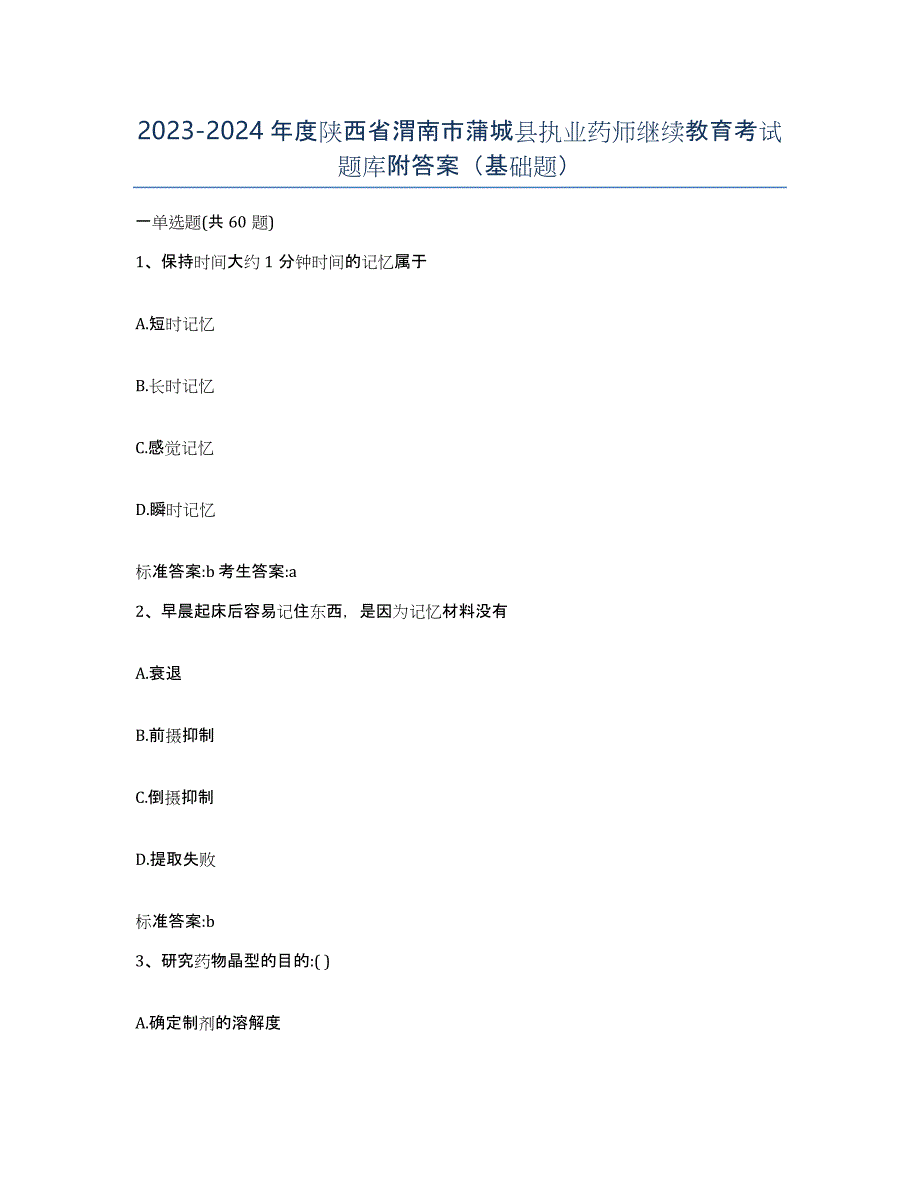 2023-2024 年度陕西省渭南市蒲城县执业药师继续教育考试题库附答案（基础题）

一单选题(共 60 题)

1、保持时间大约 1 分钟时间的记忆属于

A.短时记忆

B.长时记忆

C.感觉记忆

D.瞬时记忆

标准答案:b 考生答案:a

2、早晨起床后容易记住东西，是因为记忆材料没有

A.衰退

B.前摄抑制

C.倒摄抑制

D.提取失败

标准答案:b

3、研究药物晶型的目的:( )

A.确定制剂的溶解度